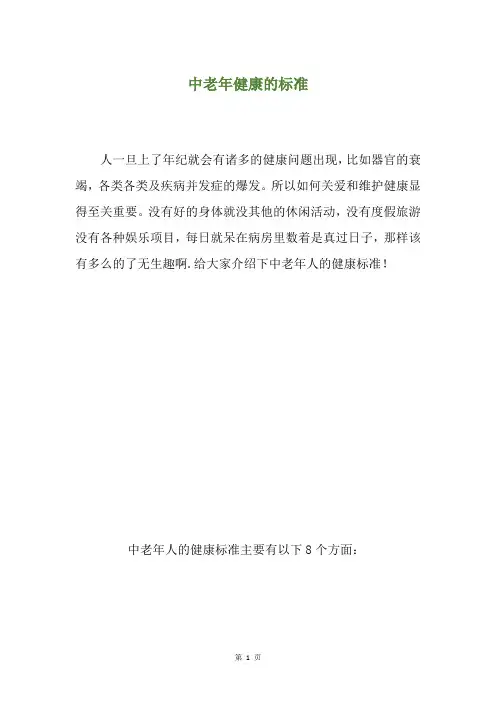 中老年健康的标准

人一旦上了年纪就会有诸多的健康问题出现，比如器官的衰竭，各类各类及疾病并发症的爆发。所以如何关爱和维护健康显得至关重要。没有好的身体就没其他的休闲活动，没有度假旅游没有各种娱乐项目，每日就呆在病房里数着是真过日子，那样该有多么的了无生趣啊.给大家介绍下中老年人的健康标准！

中老年人的健康标准主要有以下 8 个方面：

第 1 页